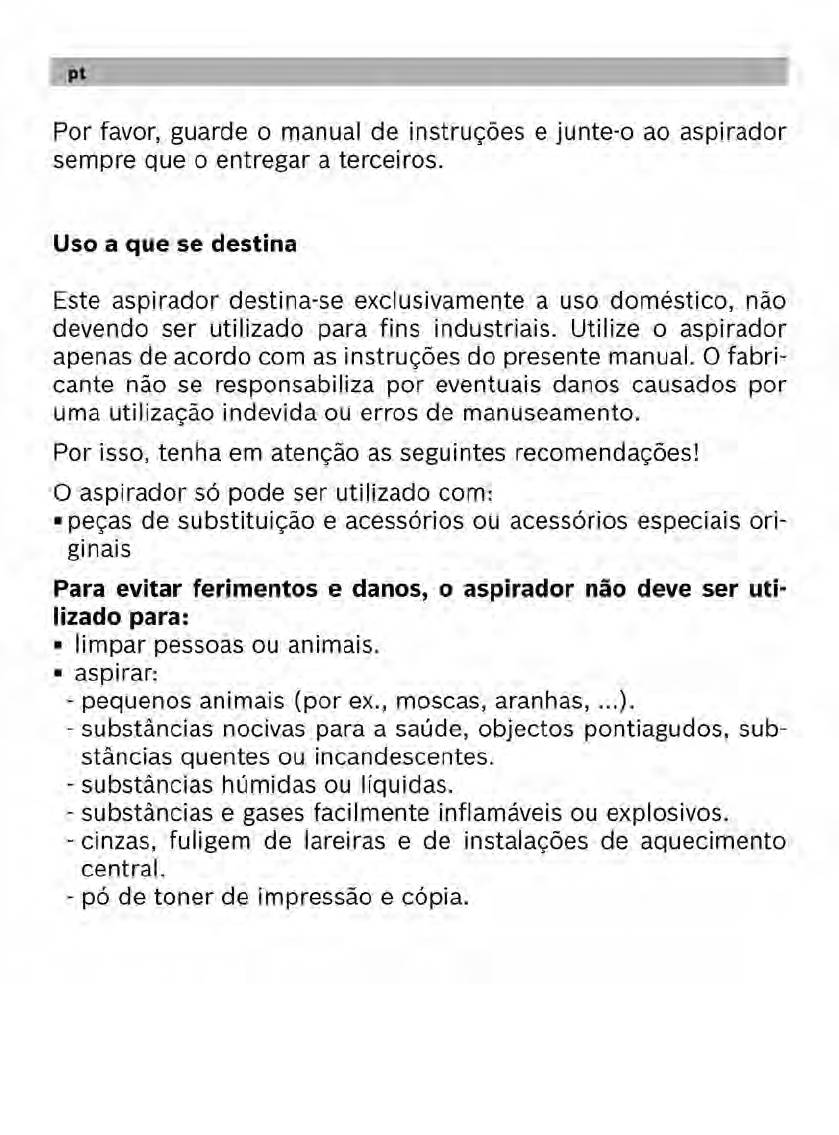 pt

Por favor, guarde o manual de instruções e junte-o ao aspirador sempre que o entregar a terceiros.

Uso a que se destina

Este aspirador destina-se exclusivamente a uso doméstico, não devendo ser utilizado para fins industriais. Utilize o aspirador apenas de acordo com as instruções do presente manual. O fabricante não se responsabiliza por eventuais danos causados por uma utilização indevida ou erros de manuseamento.

Por isso, tenha em atenção as seguintes recomendações!

O aspirador só pode ser utilizado com:
▪ peças de substituição e acessórios ou acessórios especiais originais

Para evitar ferimentos e danos, o aspirador não deve ser utilizado para:
▪ limpar pessoas ou animais.
▪ aspirar:
- pequenos animais (por ex., moscas, aranhas, ...).
- substâncias nocivas para a saúde, objectos pontiagudos, substâncias quentes ou incandescentes.
- substâncias húmidas ou líquidas.
- substâncias e gases facilmente inflamáveis ou explosivos.
- cinzas, fuligem de lareiras e de instalações de aquecimento central.
- pó de toner de impressão e cópia.